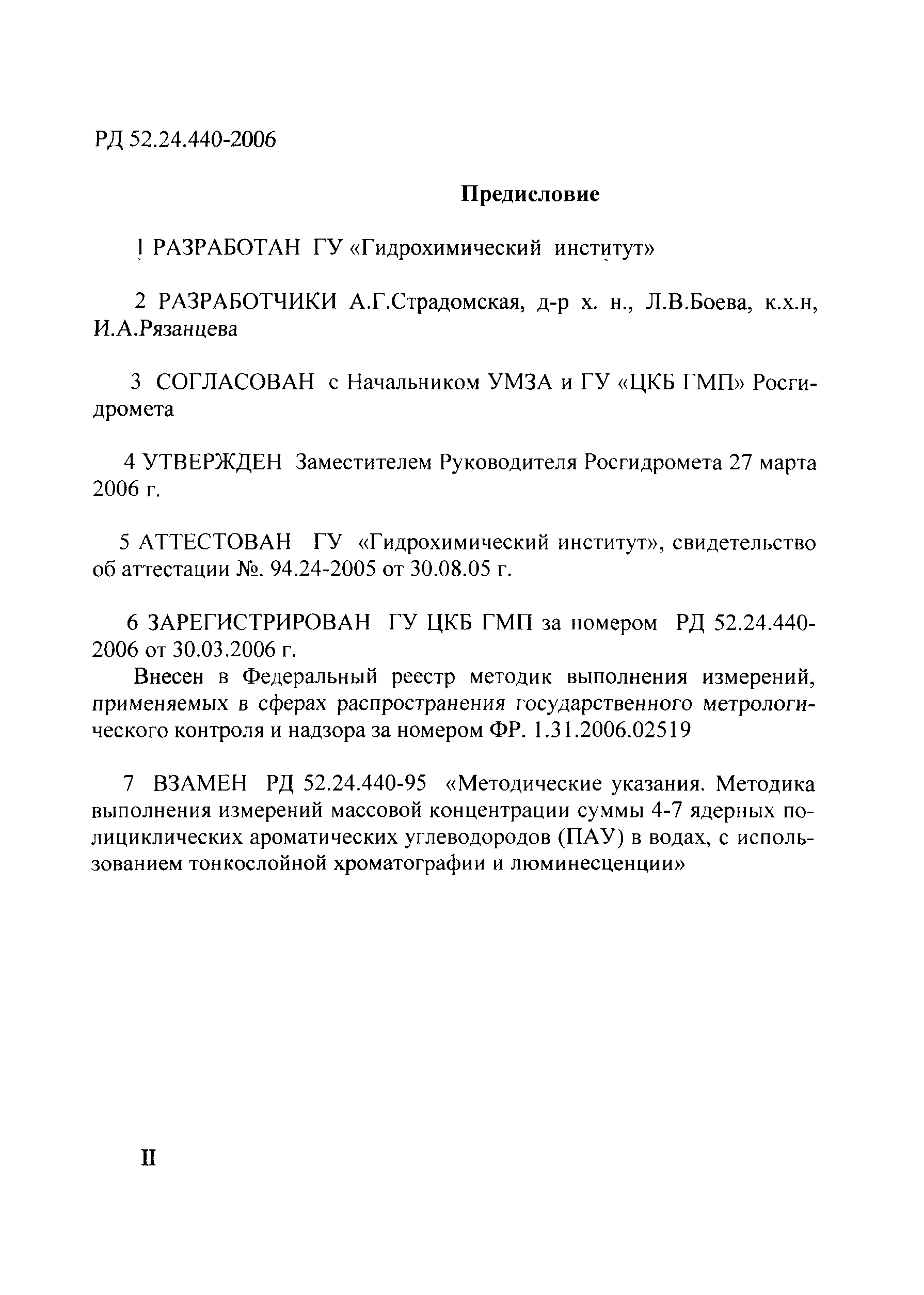 РД 52.24.440-2006

Предисловие

1 РАЗРАБОТАН ГУ «Гидрохимический институт»

2 РАЗРАБОТЧИКИ А.Г.Страдомская, д-р х. н., Л.В.Боева, к.х.н, И.А.Рязанцева

3 СОГЛАСОВАН с Начальником УМЗА и ГУ «ЦКБ ГМП» Росгидромета

4 УТВЕРЖДЕН Заместителем Руководителя Росгидромета 27 марта 2006 г.

5 АТТЕСТОВАН ГУ «Гидрохимический институт», свидетельство об аттестации №. 94.24-2005 от 30.08.05 г.

6 ЗАРЕГИСТРИРОВАН ГУ ЦКБ ГМП за номером РД 52.24.440-2006 от 30.03.2006 г.

Внесен в Федеральный реестр методик выполнения измерений, применяемых в сферах распространения государственного метрологического контроля и надзора за номером ФР. 1.31.2006.02519

7 ВЗАМЕН РД 52.24.440-95 «Методические указания. Методика выполнения измерений массовой концентрации суммы 4-7 ядерных полициклических ароматических углеводородов (ПАУ) в водах, с использованием тонкослойной хроматографии и люминесценции»

II